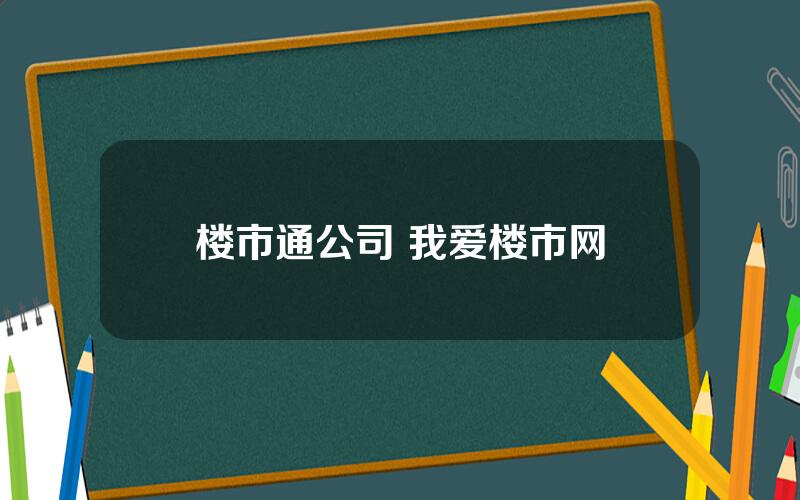 楼市通公司 我爱楼市网